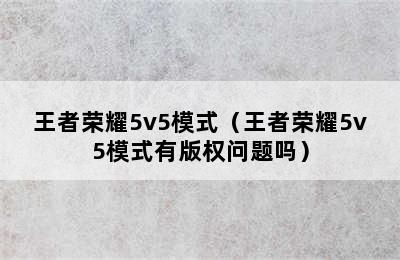 王者荣耀5v5模式（王者荣耀5v5模式有版权问题吗）